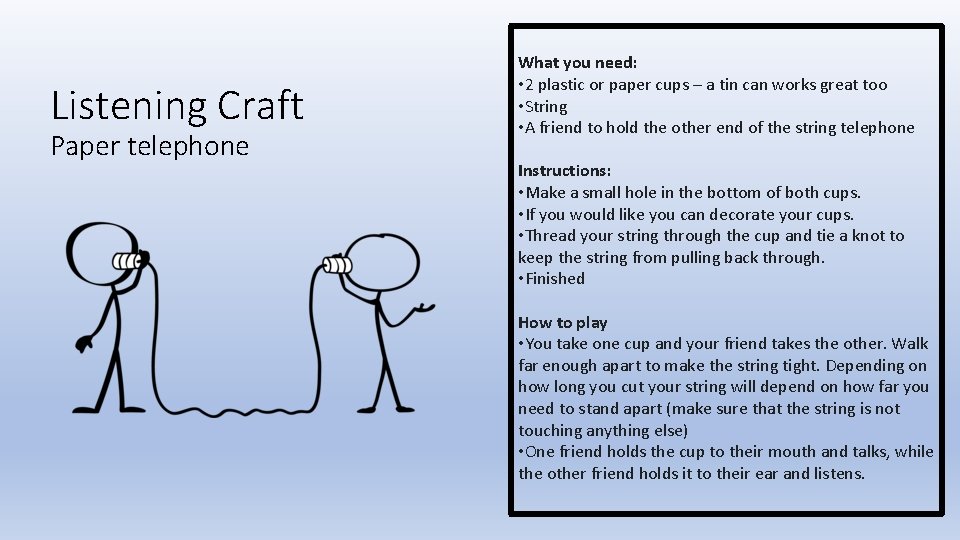 Listening Craft
Paper telephone

What you need:
• 2 plastic or paper cups – a tin can works great too
• String
• A friend to hold the other end of the string telephone

Instructions:
• Make a small hole in the bottom of both cups.
• If you would like you can decorate your cups.
• Thread your string through the cup and tie a knot to keep the string from pulling back through.
• Finished

How to play
• You take one cup and your friend takes the other. Walk far enough apart to make the string tight. Depending on how long you cut your string will depend on how far you need to stand apart (make sure that the string is not touching anything else)
• One friend holds the cup to their mouth and talks, while the other friend holds it to their ear and listens.